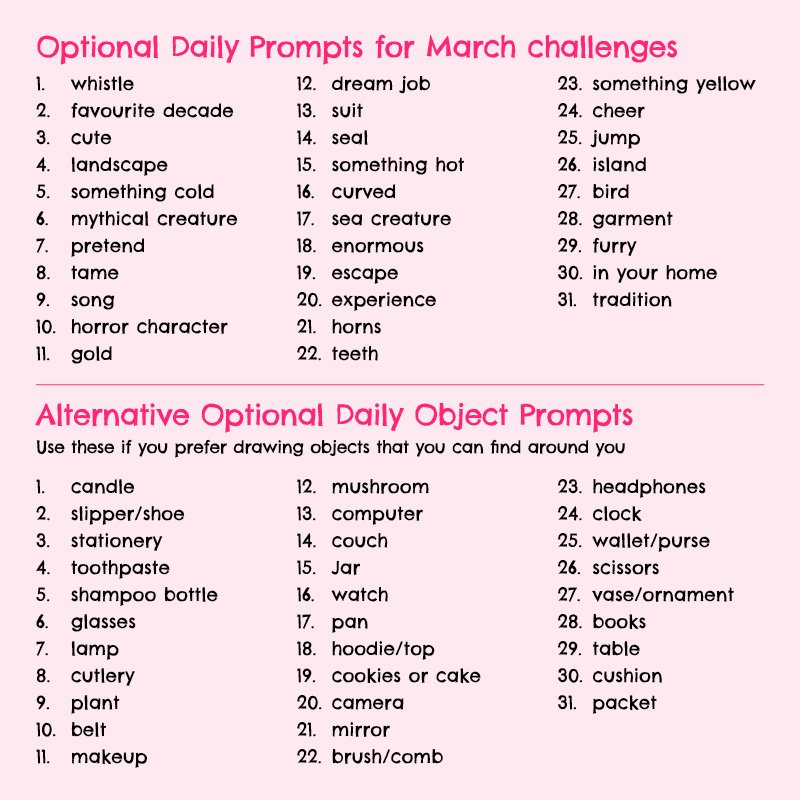 Optional Daily Prompts for March challenges

1. whistle
2. favourite decade
3. cute
4. landscape
5. something cold
6. mythical creature
7. pretend
8. tame
9. song
10. horror character
11. gold

12. dream job
13. suit
14. seal
15. something hot
16. curved
17. sea creature
18. enormous
19. escape
20. experience
21. horns
22. teeth

23. something yellow
24. cheer
25. jump
26. island
27. bird
28. garment
29. furry
30. in your home
31. tradition

Alternative Optional Daily Object Prompts

Use these if you prefer drawing objects that you can find around you

1. candle
2. slipper/shoe
3. stationery
4. toothpaste
5. shampoo bottle
6. glasses
7. lamp
8. cutlery
9. plant
10. belt
11. makeup

12. mushroom
13. computer
14. couch
15. Jar
16. watch
17. pan
18. hoodie/top
19. cookies or cake
20. camera
21. mirror
22. brush/comb

23. headphones
24. clock
25. wallet/purse
26. scissors
27. vase/ornament
28. books
29. table
30. cushion
31. packet